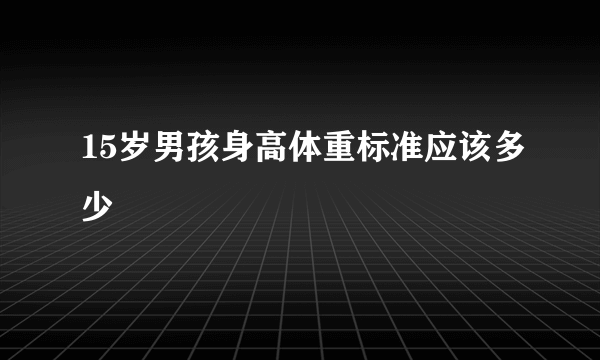 15岁男孩身高体重标准应该多少